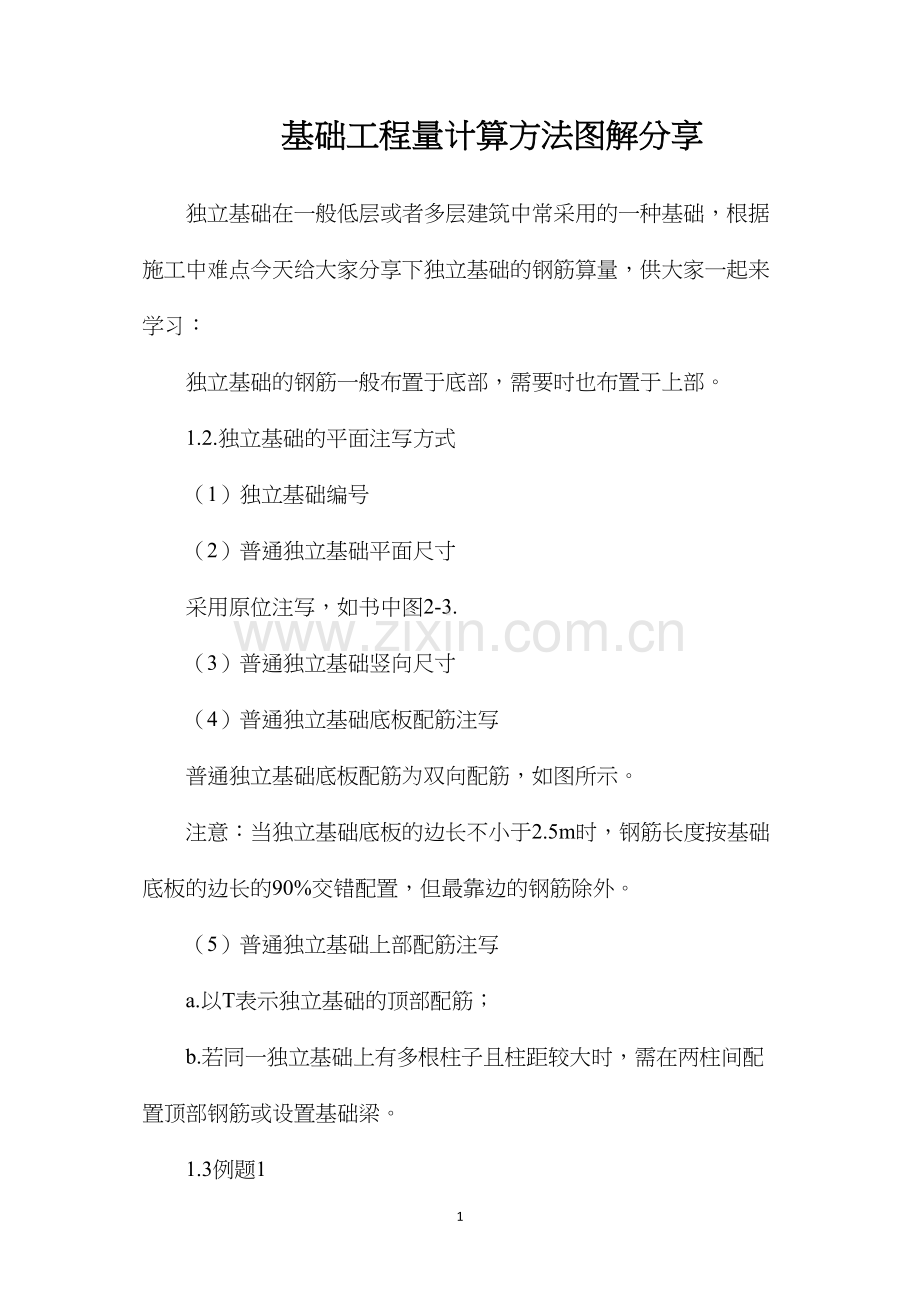 基础工程量计算方法图解分享

独立基础在一般低层或者多层建筑中常采用的一种基础，根据施工中难点今天给大家分享下独立基础的钢筋算量，供大家一起来学习：

独立基础的钢筋一般布置于底部，需要时也布置于上部。

1.2.独立基础的平面注写方式

（1）独立基础编号

（2）普通独立基础平面尺寸

采用原位注写，如书中图2-3.

www.zixin.com.cn

（3）普通独立基础竖向尺寸

（4）普通独立基础底板配筋注写

普通独立基础底板配筋为双向配筋，如图所示。

注意：当独立基础底板的边长不小于2.5m时，钢筋长度按基础底板的边长的90%交错配置，但最靠边的钢筋除外。

（5）普通独立基础上部配筋注写

a.以T表示独立基础的顶部配筋；

b.若同一独立基础上有多根柱子且柱距较大时，需在两柱间配置顶部钢筋或设置基础梁。

1.3例题1

1